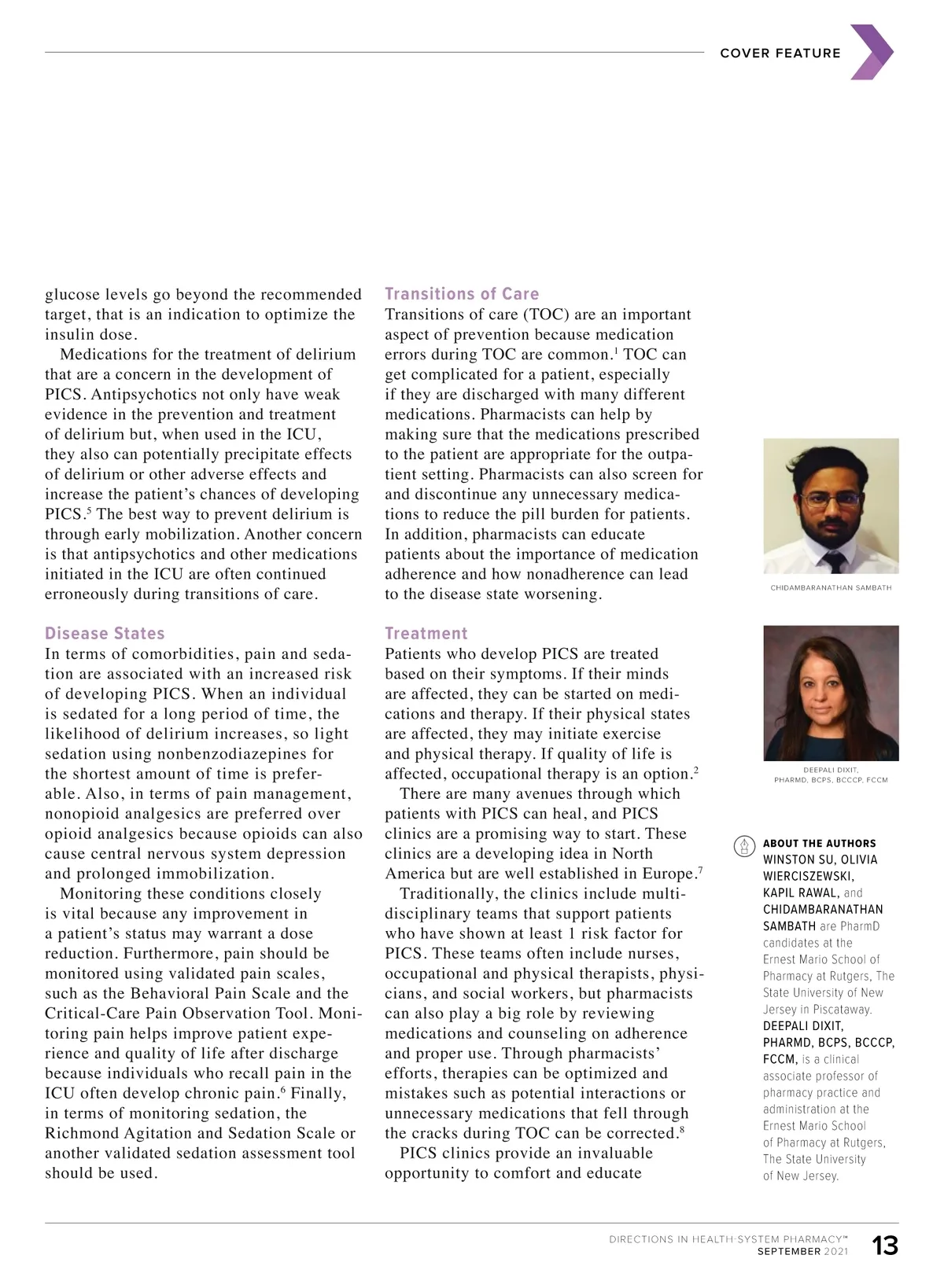 COVER FEATURE

glucose levels go beyond the recommended target, that is an indication to optimize the insulin dose.

Medications for the treatment of delirium that are a concern in the development of PICS. Antipsychotics not only have weak evidence in the prevention and treatment of delirium but, when used in the ICU, they also can potentially precipitate effects of delirium or other adverse effects and increase the patient's chances of developing PICS.$^5$ The best way to prevent delirium is through early mobilization. Another concern is that antipsychotics and other medications initiated in the ICU are often continued erroneously during transitions of care.

Disease States

In terms of comorbidities, pain and sedation are associated with an increased risk of developing PICS. When an individual is sedated for a long period of time, the likelihood of delirium increases, so light sedation using nonbenzodiazepines for the shortest amount of time is preferable. Also, in terms of pain management, nonopioid analgesics are preferred over opioid analgesics because opioids can also cause central nervous system depression and prolonged immobilization.

Monitoring these conditions closely is vital because any improvement in a patient's status may warrant a dose reduction. Furthermore, pain should be monitored using validated pain scales, such as the Behavioral Pain Scale and the Critical-Care Pain Observation Tool. Monitoring pain helps improve patient experience and quality of life after discharge because individuals who recall pain in the ICU often develop chronic pain.$^6$ Finally, in terms of monitoring sedation, the Richmond Agitation and Sedation Scale or another validated sedation assessment tool should be used.

Transitions of Care

Transitions of care (TOC) are an important aspect of prevention because medication errors during TOC are common.$^1$ TOC can get complicated for a patient, especially if they are discharged with many different medications. Pharmacists can help by making sure that the medications prescribed to the patient are appropriate for the outpatient setting. Pharmacists can also screen for and discontinue any unnecessary medications to reduce the pill burden for patients. In addition, pharmacists can educate patients about the importance of medication adherence and how nonadherence can lead to the disease state worsening.

Treatment

Patients who develop PICS are treated based on their symptoms. If their minds are affected, they can be started on medications and therapy. If their physical states are affected, they may initiate exercise and physical therapy. If quality of life is affected, occupational therapy is an option.$^2$

There are many avenues through which patients with PICS can heal, and PICS clinics are a promising way to start. These clinics are a developing idea in North America but are well established in Europe.$^7$

Traditionally, the clinics include multidisciplinary teams that support patients who have shown at least 1 risk factor for PICS. These teams often include nurses, occupational and physical therapists, physicians, and social workers, but pharmacists can also play a big role by reviewing medications and counseling on adherence and proper use. Through pharmacists' efforts, therapies can be optimized and mistakes such as potential interactions or unnecessary medications that fell through the cracks during TOC can be corrected.$^8$

PICS clinics provide an invaluable opportunity to comfort and educate

CHIDAMBARANATHAN SAMBATH

DEEPALI DIXIT, PHARMD, BCPS, BCCCP, FCCM

ABOUT THE AUTHORS
WINSTON SU, OLIVIA WIERCISZEWSKI, KAPIL RAWAL, and CHIDAMBARANATHAN SAMBATH are PharmD candidates at the Ernest Mario School of Pharmacy at Rutgers, The State University of New Jersey in Piscataway.
DEEPALI DIXIT, PHARMD, BCPS, BCCCP, FCCM, is a clinical associate professor of pharmacy practice and administration at the Ernest Mario School of Pharmacy at Rutgers, The State University of New Jersey.

DIRECTIONS IN HEALTH-SYSTEM PHARMACY™
SEPTEMBER 2021 13